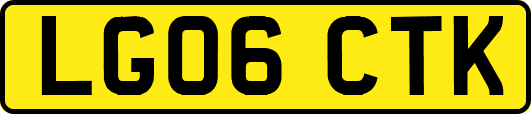 LG06 CTK